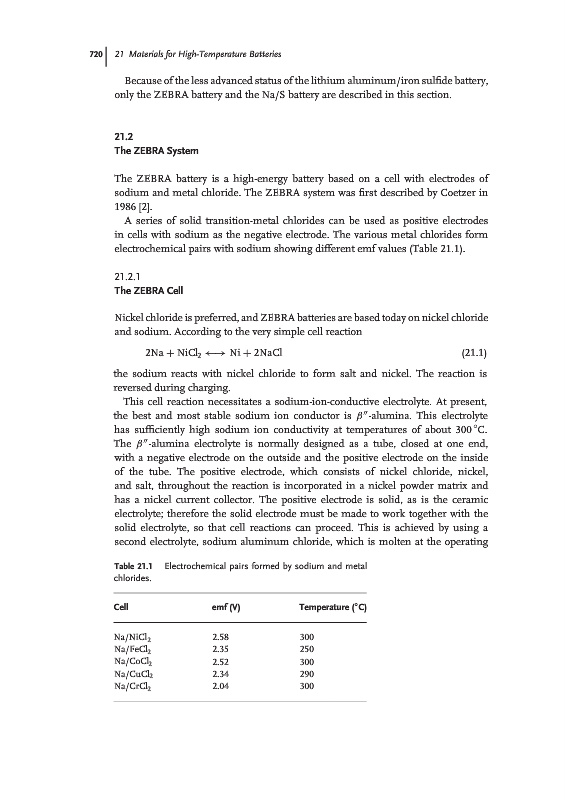 720 | 21 Materials for High-Temperature Batteries

Because of the less advanced status of the lithium aluminum/iron sulfide battery, only the ZEBRA battery and the Na/S battery are described in this section.

21.2
The ZEBRA System

The ZEBRA battery is a high-energy battery based on a cell with electrodes of sodium and metal chloride. The ZEBRA system was first described by Coetzer in 1986 [2].

A series of solid transition-metal chlorides can be used as positive electrodes in cells with sodium as the negative electrode. The various metal chlorides form electrochemical pairs with sodium showing different emf values (Table 21.1).

21.2.1
The ZEBRA Cell

Nickel chloride is preferred, and ZEBRA batteries are based today on nickel chloride and sodium. According to the very simple cell reaction

$2Na + NiCl_2 \longleftrightarrow Ni + 2NaCl$ (21.1)

the sodium reacts with nickel chloride to form salt and nickel. The reaction is reversed during charging.

This cell reaction necessitates a sodium-ion-conductive electrolyte. At present, the best and most stable sodium ion conductor is $\beta''$-alumina. This electrolyte has sufficiently high sodium ion conductivity at temperatures of about 300 °C. The $\beta''$-alumina electrolyte is normally designed as a tube, closed at one end, with a negative electrode on the outside and the positive electrode on the inside of the tube. The positive electrode, which consists of nickel chloride, nickel, and salt, throughout the reaction is incorporated in a nickel powder matrix and has a nickel current collector. The positive electrode is solid, as is the ceramic electrolyte; therefore the solid electrode must be made to work together with the solid electrolyte, so that cell reactions can proceed. This is achieved by using a second electrolyte, sodium aluminum chloride, which is molten at the operating

Table 21.1 Electrochemical pairs formed by sodium and metal chlorides.

| Cell | emf (V) | Temperature (°C) |
|---|---|---|
| $Na/NiCl_2$ | 2.58 | 300 |
| $Na/FeCl_2$ | 2.35 | 250 |
| $Na/CoCl_2$ | 2.52 | 300 |
| $Na/CuCl_2$ | 2.34 | 290 |
| $Na/CrCl_2$ | 2.04 | 300 |